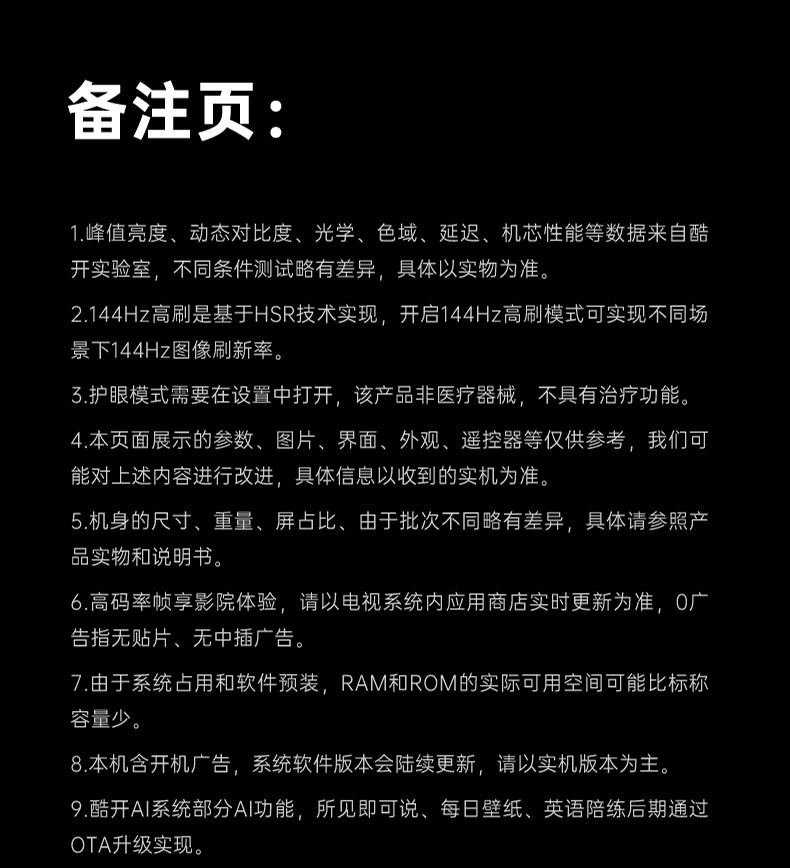 备注页：

1.峰值亮度、动态对比度、光学、色域、延迟、机芯性能等数据来自酷开实验室，不同条件测试略有差异，具体以实物为准。

2.144Hz高刷是基于HSR技术实现，开启144Hz高刷模式可实现不同场景下144Hz图像刷新率。

3.护眼模式需要在设置中打开，该产品非医疗器械，不具有治疗功能。

4.本页面展示的参数、图片、界面、外观、遥控器等仅供参考，我们可能对上述内容进行改进，具体信息以收到的实机为准。

5.机身的尺寸、重量、屏占比、由于批次不同略有差异，具体请参照产品实物和说明书。

6.高码率帧享影院体验，请以电视系统内应用商店实时更新为准，0广告指无贴片、无中插广告。

7.由于系统占用和软件预装，RAM和ROM的实际可用空间可能比标称容量少。

8.本机含开机广告，系统软件版本会陆续更新，请以实机版本为主。

9.酷开AI系统部分AI功能，所见即可说、每日壁纸、英语陪练后期通过OTA升级实现。